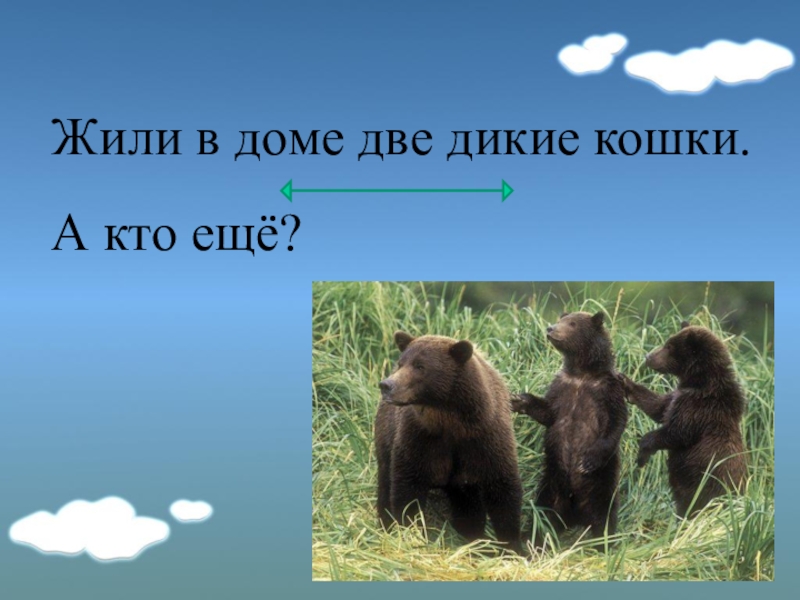 Жили в доме две дикие кошки.

А кто ещё?